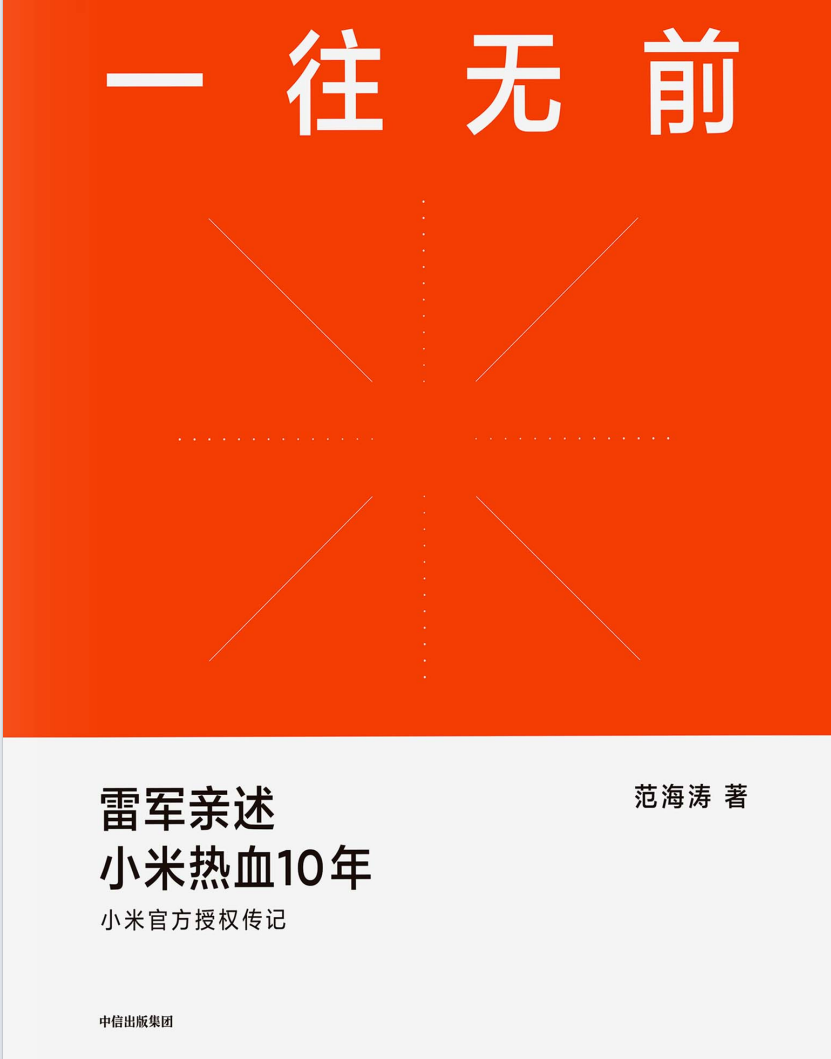 一往无前

雷军亲述
小米热血10年

小米官方授权传记

范海涛 著

中信出版集团